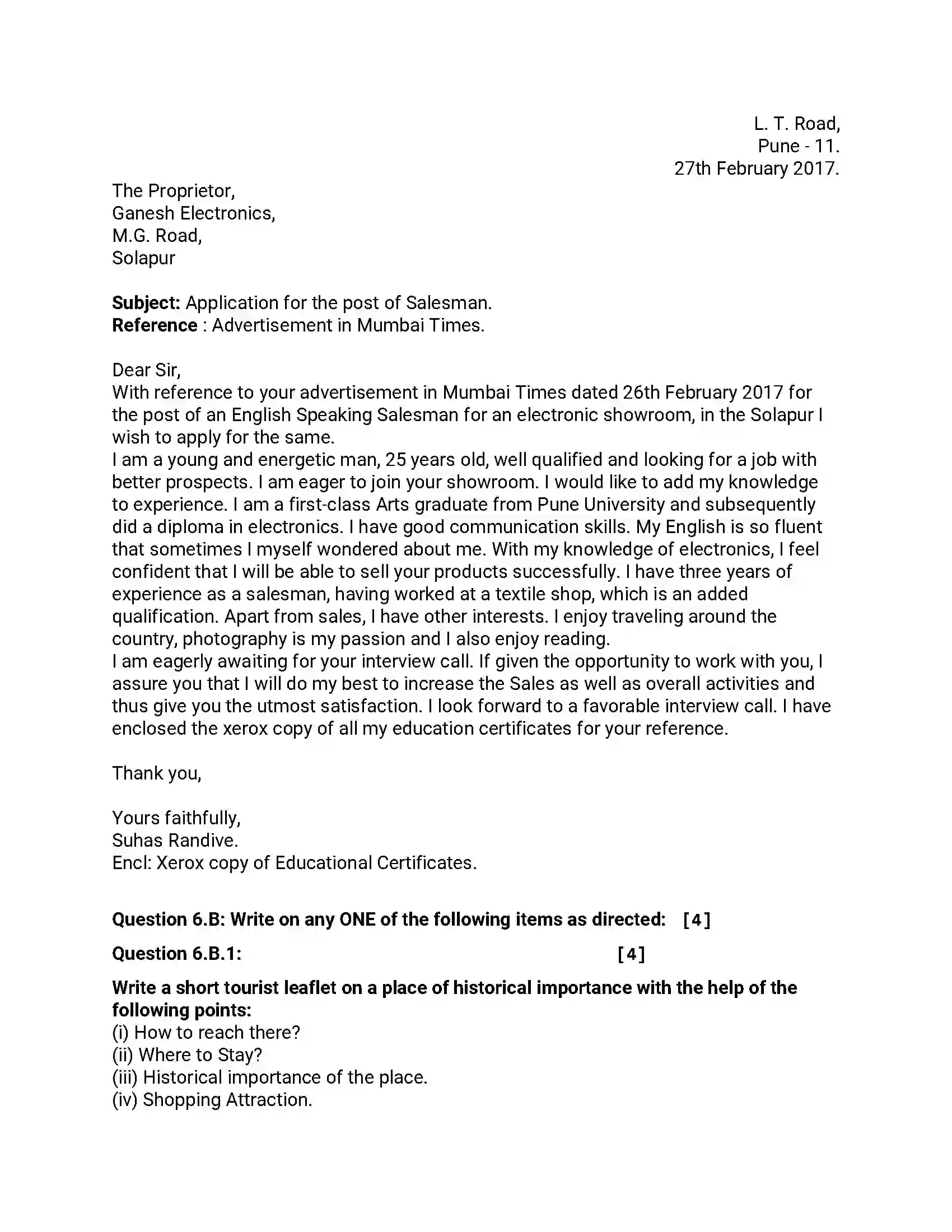 L. T. Road,
Pune - 11.
27th February 2017.

The Proprietor,
Ganesh Electronics,
M.G. Road,
Solapur

Subject: Application for the post of Salesman.
Reference : Advertisement in Mumbai Times.

Dear Sir,

With reference to your advertisement in Mumbai Times dated 26th February 2017 for the post of an English Speaking Salesman for an electronic showroom, in the Solapur I wish to apply for the same.

I am a young and energetic man, 25 years old, well qualified and looking for a job with better prospects. I am eager to join your showroom. I would like to add my knowledge to experience. I am a first-class Arts graduate from Pune University and subsequently did a diploma in electronics. I have good communication skills. My English is so fluent that sometimes I myself wondered about me. With my knowledge of electronics, I feel confident that I will be able to sell your products successfully. I have three years of experience as a salesman, having worked at a textile shop, which is an added qualification. Apart from sales, I have other interests. I enjoy traveling around the country, photography is my passion and I also enjoy reading.

I am eagerly awaiting for your interview call. If given the opportunity to work with you, I assure you that I will do my best to increase the Sales as well as overall activities and thus give you the utmost satisfaction. I look forward to a favorable interview call. I have enclosed the xerox copy of all my education certificates for your reference.

Thank you,

Yours faithfully,
Suhas Randive.
Encl: Xerox copy of Educational Certificates.

Question 6.B: Write on any ONE of the following items as directed: [4]

Question 6.B.1: [4]

Write a short tourist leaflet on a place of historical importance with the help of the following points:
(i) How to reach there?
(ii) Where to Stay?
(iii) Historical importance of the place.
(iv) Shopping Attraction.